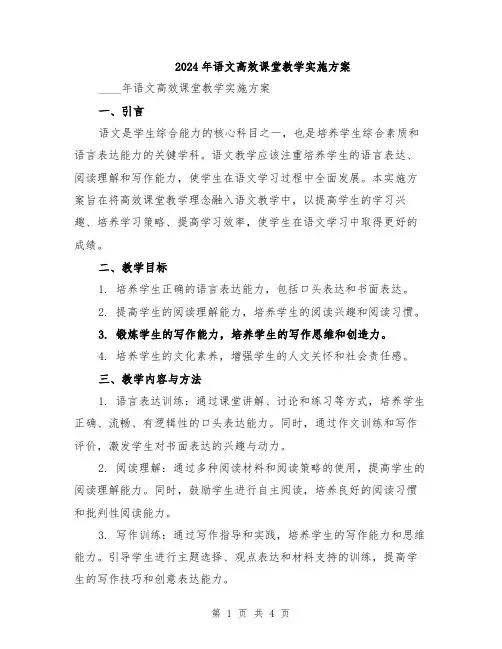 2024年语文高效课堂教学实施方案

____年语文高效课堂教学实施方案

一、引言

语文是学生综合能力的核心科目之一，也是培养学生综合素质和语言表达能力的关键学科。语文教学应该注重培养学生的语言表达、阅读理解和写作能力，使学生在语文学习过程中全面发展。本实施方案旨在将高效课堂教学理念融入语文教学中，以提高学生的学习兴趣、培养学习策略、提高学习效率，使学生在语文学习中取得更好的成绩。

二、教学目标

1. 培养学生正确的语言表达能力，包括口头表达和书面表达。

2. 提高学生的阅读理解能力，培养学生的阅读兴趣和阅读习惯。

3. 锻炼学生的写作能力，培养学生的写作思维和创造力。

4. 培养学生的文化素养，增强学生的人文关怀和社会责任感。

三、教学内容与方法

1. 语言表达训练：通过课堂讲解、讨论和练习等方式，培养学生正确、流畅、有逻辑性的口头表达能力。同时，通过作文训练和写作评价，激发学生对书面表达的兴趣与动力。

2. 阅读理解：通过多种阅读材料和阅读策略的使用，提高学生的阅读理解能力。同时，鼓励学生进行自主阅读，培养良好的阅读习惯和批判性阅读能力。

3. 写作训练：通过写作指导和实践，培养学生的写作能力和思维能力。引导学生进行主题选择、观点表达和材料支持的训练，提高学生的写作技巧和创意表达能力。

第 1 页 共 4 页